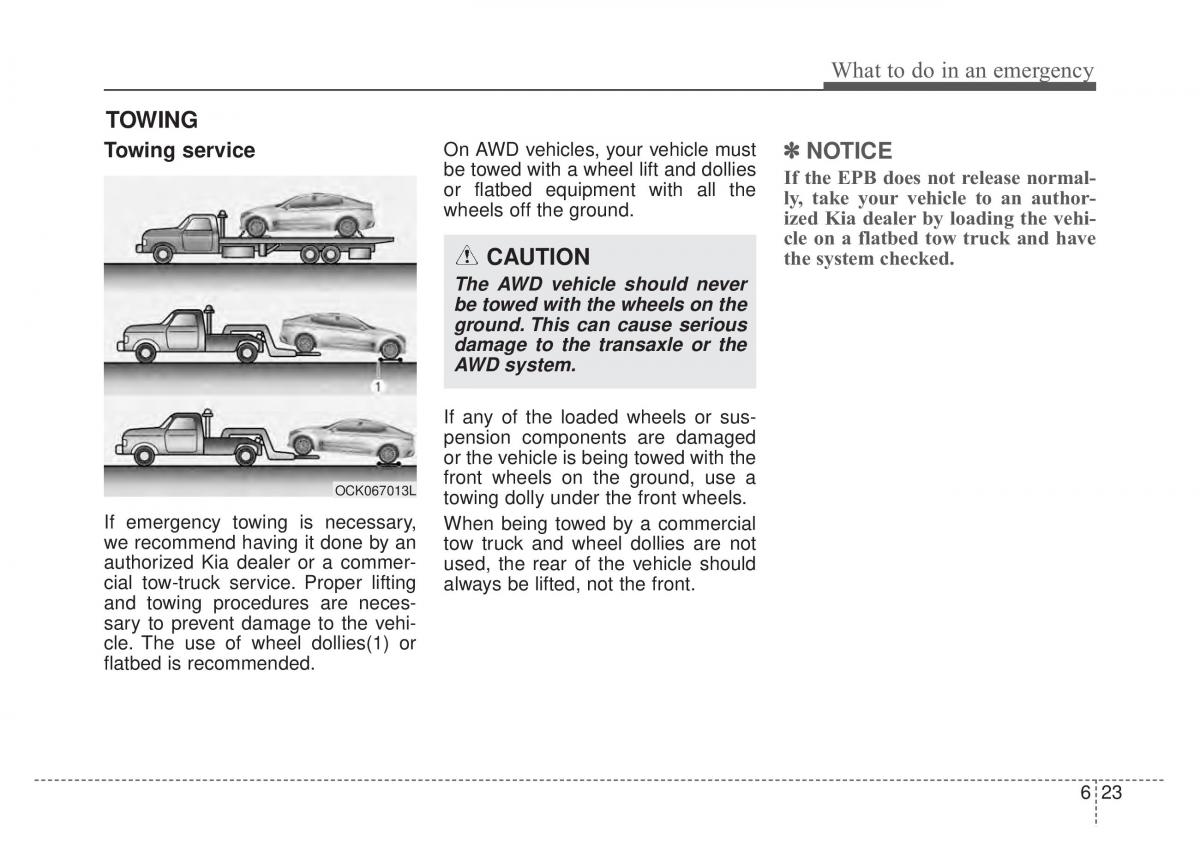 What to do in an emergency

TOWING

Towing service

1

OCK067013L

If emergency towing is necessary, we recommend having it done by an authorized Kia dealer or a commercial tow-truck service. Proper lifting and towing procedures are necessary to prevent damage to the vehicle. The use of wheel dollies(1) or flatbed is recommended.

On AWD vehicles, your vehicle must be towed with a wheel lift and dollies or flatbed equipment with all the wheels off the ground.

CAUTION

The AWD vehicle should never be towed with the wheels on the ground. This can cause serious damage to the transaxle or the AWD system.

If any of the loaded wheels or suspension components are damaged or the vehicle is being towed with the front wheels on the ground, use a towing dolly under the front wheels.

When being towed by a commercial tow truck and wheel dollies are not used, the rear of the vehicle should always be lifted, not the front.

✽ NOTICE

If the EPB does not release normally, take your vehicle to an authorized Kia dealer by loading the vehicle on a flatbed tow truck and have the system checked.

6 23